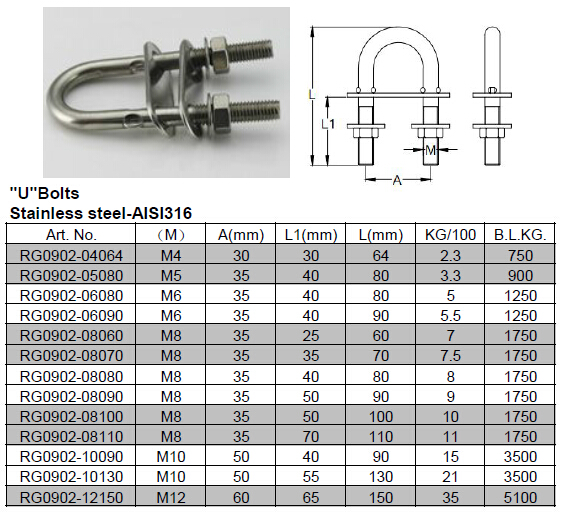 L

L1

M

A

"U"Bolts
Stainless steel-AISI316

| Art. No. | （M） | A(mm) | L1(mm) | L(mm) | KG/100 | B.L.KG. |
|---|---|---|---|---|---|---|
| RG0902-04064 | M4 | 30 | 30 | 64 | 2.3 | 750 |
| RG0902-05080 | M5 | 35 | 40 | 80 | 3.3 | 900 |
| RG0902-06080 | M6 | 35 | 40 | 80 | 5 | 1250 |
| RG0902-06090 | M6 | 35 | 40 | 90 | 5.5 | 1250 |
| RG0902-08060 | M8 | 35 | 25 | 60 | 7 | 1750 |
| RG0902-08070 | M8 | 35 | 35 | 70 | 7.5 | 1750 |
| RG0902-08080 | M8 | 35 | 40 | 80 | 8 | 1750 |
| RG0902-08090 | M8 | 35 | 50 | 90 | 9 | 1750 |
| RG0902-08100 | M8 | 35 | 50 | 100 | 10 | 1750 |
| RG0902-08110 | M8 | 35 | 70 | 110 | 11 | 1750 |
| RG0902-10090 | M10 | 50 | 40 | 90 | 15 | 3500 |
| RG0902-10130 | M10 | 50 | 55 | 130 | 21 | 3500 |
| RG0902-12150 | M12 | 60 | 65 | 150 | 35 | 5100 |